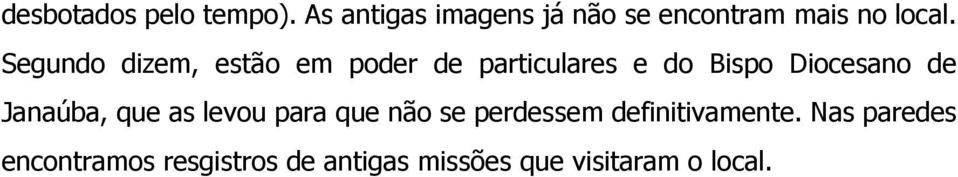 desbotados pelo tempo). As antigas imagens já não se encontram mais no local. Segundo dizem, estão em poder de particulares e do Bispo Diocesano de Janaúba, que as levou para que não se perdessem definitivamente. Nas paredes encontramos resgistros de antigas missões que visitaram o local.